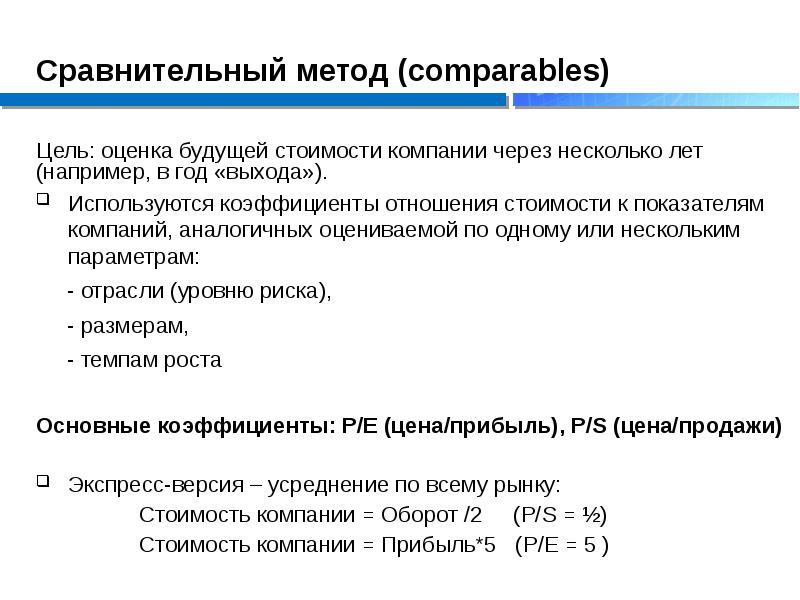 Сравнительный метод (comparables)

Цель: оценка будущей стоимости компании через несколько лет (например, в год «выхода»).

Используются коэффициенты отношения стоимости к показателям компаний, аналогичных оцениваемой по одному или нескольким параметрам:

- отрасли (уровню риска),

- размерам,

- темпам роста

Основные коэффициенты: P/E (цена/прибыль), P/S (цена/продажи)

Экспресс-версия – усреднение по всему рынку:

Стоимость компании = Оборот /2 (P/S = ½)

Стоимость компании = Прибыль*5 (P/E = 5 )